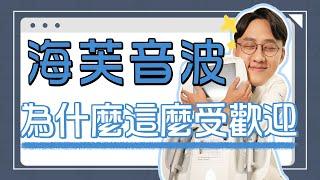 海芙音波

為什麼這麼受歡迎